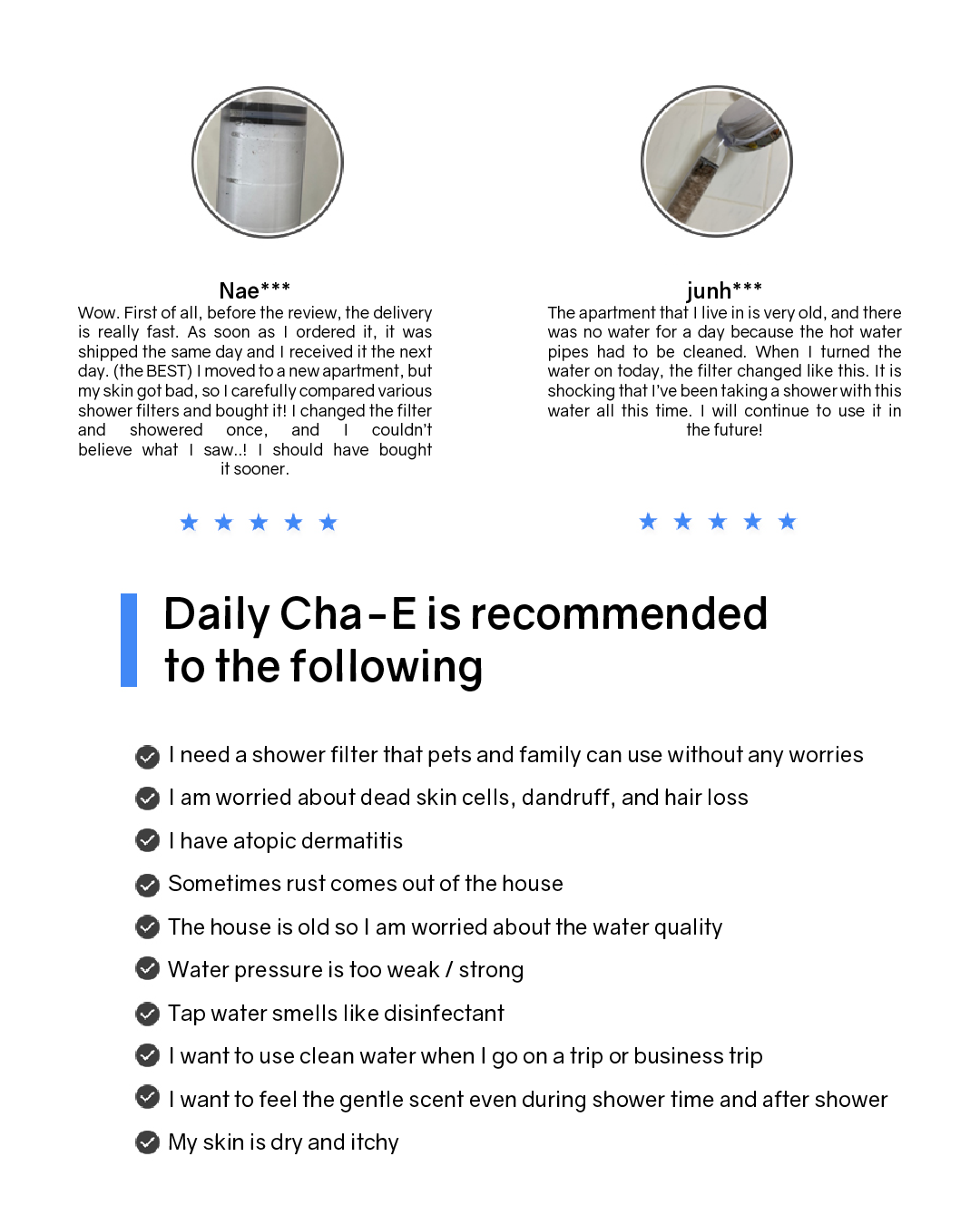 Nae***

Wow. First of all, before the review, the delivery is really fast. As soon as I ordered it, it was shipped the same day and I received it the next day. (the BEST) I moved to a new apartment, but my skin got bad, so I carefully compared various shower filters and bought it! I changed the filter and showered once, and I couldn't believe what I saw..! I should have bought it sooner.

★ ★ ★ ★ ★

junh***

The apartment that I live in is very old, and there was no water for a day because the hot water pipes had to be cleaned. When I turned the water on today, the filter changed like this. It is shocking that I've been taking a shower with this water all this time. I will continue to use it in the future!

★ ★ ★ ★ ★

Daily Cha-E is recommended to the following

I need a shower filter that pets and family can use without any worries

I am worried about dead skin cells, dandruff, and hair loss

I have atopic dermatitis

Sometimes rust comes out of the house

The house is old so I am worried about the water quality

Water pressure is too weak / strong

Tap water smells like disinfectant

I want to use clean water when I go on a trip or business trip

I want to feel the gentle scent even during shower time and after shower

My skin is dry and itchy